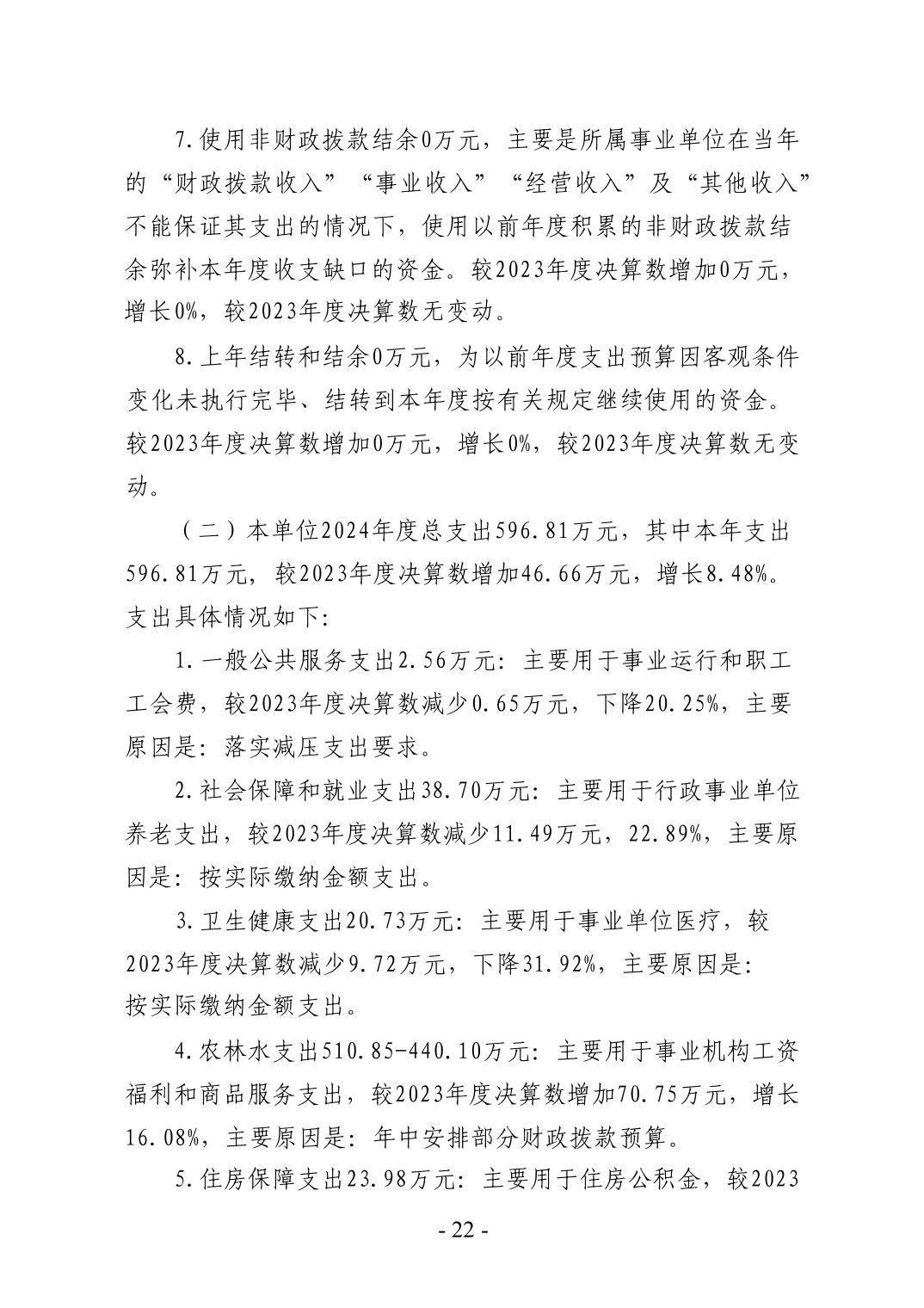 7.使用非财政拨款结余0万元，主要是所属事业单位在当年的“财政拨款收入”“事业收入”“经营收入”及“其他收入”不能保证其支出的情况下，使用以前年度积累的非财政拨款结余弥补本年度收支缺口的资金。较2023年度决算数增加0万元，增长0%，较2023年度决算数无变动。

8.上年结转和结余0万元，为以前年度支出预算因客观条件变化未执行完毕、结转到本年度按有关规定继续使用的资金。较2023年度决算数增加0万元，增长0%，较2023年度决算数无变动。

（二）本单位2024年度总支出596.81万元，其中本年支出596.81万元，较2023年度决算数增加46.66万元，增长8.48%。支出具体情况如下：

1.一般公共服务支出2.56万元：主要用于事业运行和职工工会费，较2023年度决算数减少0.65万元，下降20.25%，主要原因是：落实减压支出要求。

2.社会保障和就业支出38.70万元：主要用于行政事业单位养老支出，较2023年度决算数减少11.49万元，22.89%，主要原因是：按实际缴纳金额支出。

3.卫生健康支出20.73万元：主要用于事业单位医疗，较2023年度决算数减少9.72万元，下降31.92%，主要原因是：按实际缴纳金额支出。

4.农林水支出510.85-440.10万元：主要用于事业机构工资福利和商品服务支出，较2023年度决算数增加70.75万元，增长16.08%，主要原因是：年中安排部分财政拨款预算。

5.住房保障支出23.98万元：主要用于住房公积金，较2023

- 22 -